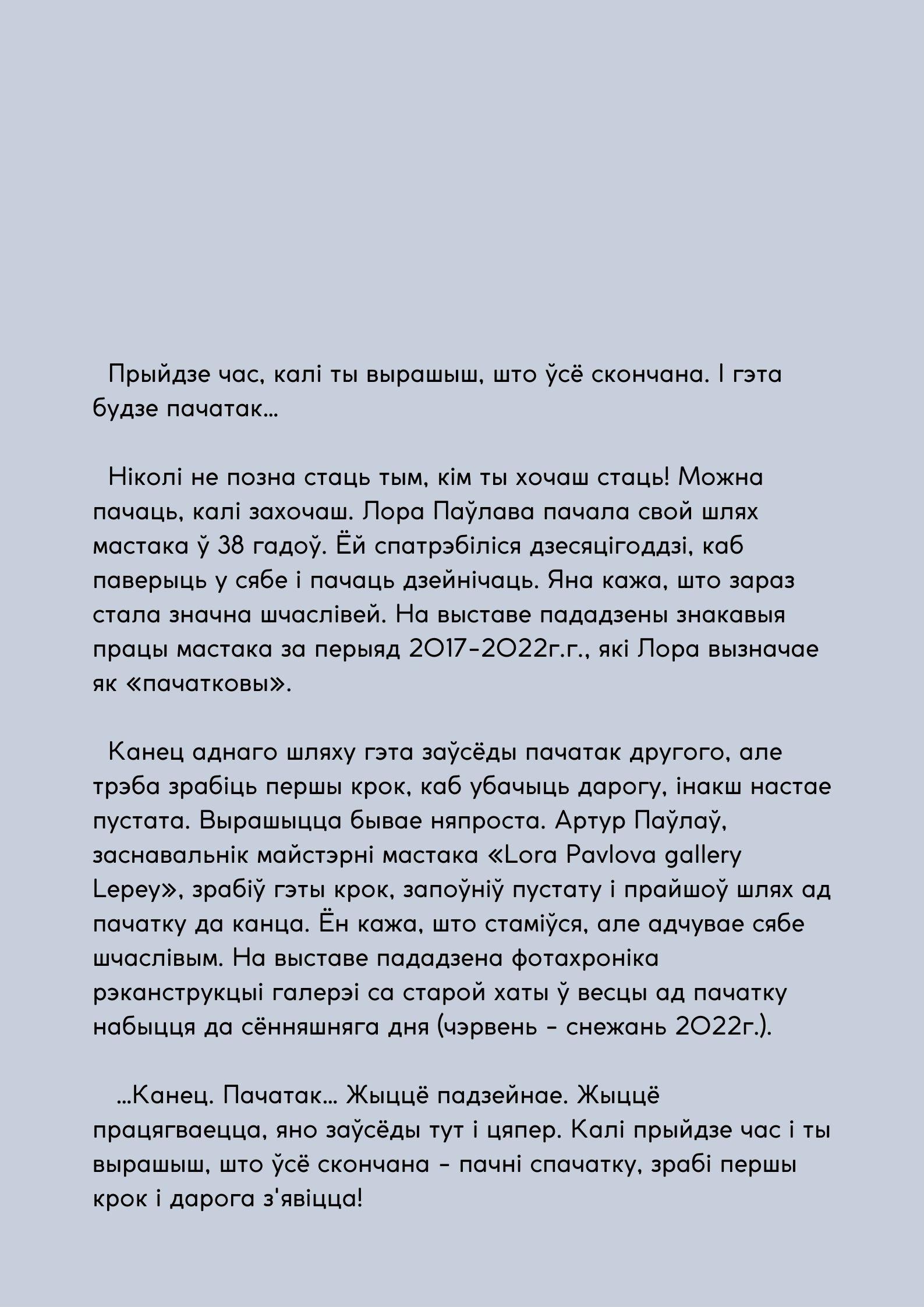 Прыйдзе час, калі ты вырашыш, што ўсё скончана. І гэта будзе пачатак...

Ніколі не позна стаць тым, кім ты хочаш стаць! Можна пачаць, калі захочаш. Лора Паўлава пачала свой шлях мастака ў 38 гадоў. Ёй спатрэбіліся дзесяцігоддзі, каб паверыць у сябе і пачаць дзейнічаць. Яна кажа, што зараз стала значна шчаслівей. На выставе пададзены знакавыя працы мастака за перыяд 2017-2022г.г., які Лора вызначае як «пачатковы».

Канец аднаго шляху гэта заўсёды пачатак другого, але трэба зрабіць першы крок, каб убачыць дарогу, інакш настае пустата. Вырашыцца бывае няпроста. Артур Паўлаў, заснавальнік майстэрні мастака «Lora Pavlova gallery Lepey», зрабіў гэты крок, запоўніў пустату і прайшоў шлях ад пачатку да канца. Ён кажа, што стаміўся, але адчувае сябе шчаслівым. На выставе пададзена фотахроніка рэканструкцыі галерэі са старой хаты ў весцы ад пачатку набыцця да сённяшняга дня (чэрвень - снежань 2022г.).

...Канец. Пачатак... Жыццё падзейнае. Жыццё працягваецца, яно заўсёды тут і цяпер. Калі прыйдзе час і ты вырашыш, што ўсё скончана - пачні спачатку, зрабі першы крок і дарога з'явіцца!